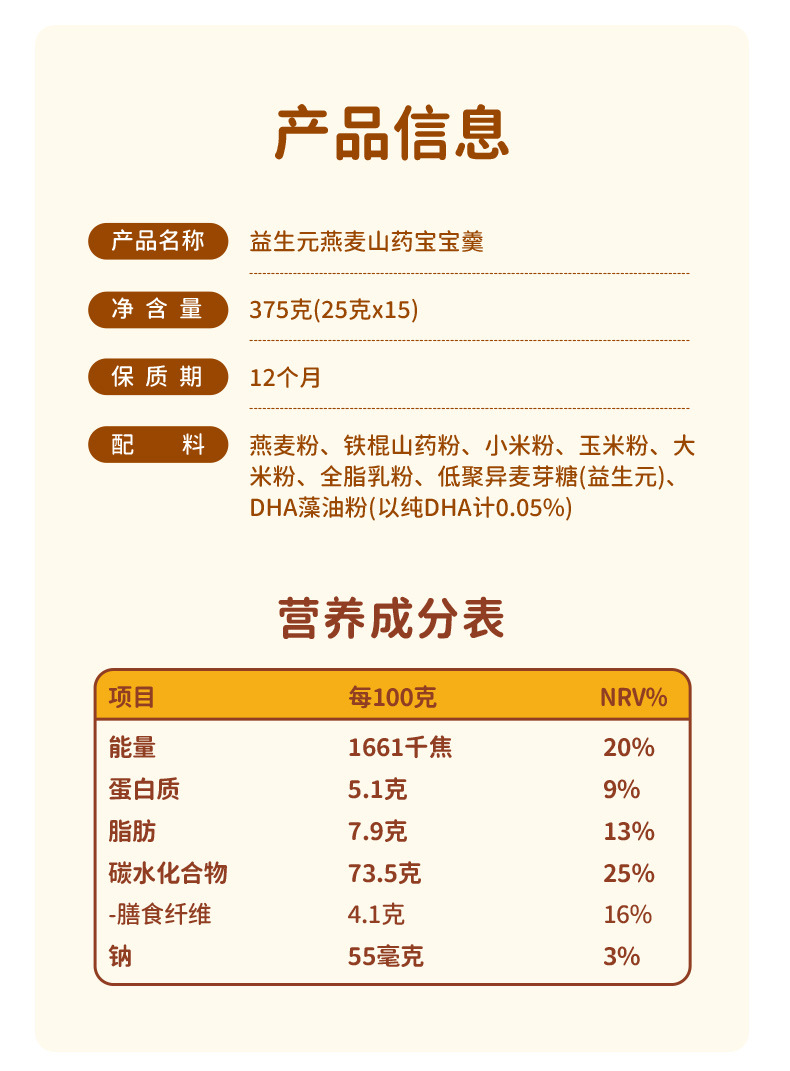 产品信息

产品名称 益生元燕麦山药宝宝羹

净含量 375克(25克x15)

保质期 12个月

配料 燕麦粉、铁棍山药粉、小米粉、玉米粉、大米粉、全脂乳粉、低聚异麦芽糖(益生元)、DHA藻油粉(以纯DHA计0.05%)

营养成分表

| 项目 | 每100克 | NRV% |
|---|---|---|
| 能量 | 1661千焦 | 20% |
| 蛋白质 | 5.1克 | 9% |
| 脂肪 | 7.9克 | 13% |
| 碳水化合物 | 73.5克 | 25% |
| -膳食纤维 | 4.1克 | 16% |
| 钠 | 55毫克 | 3% |